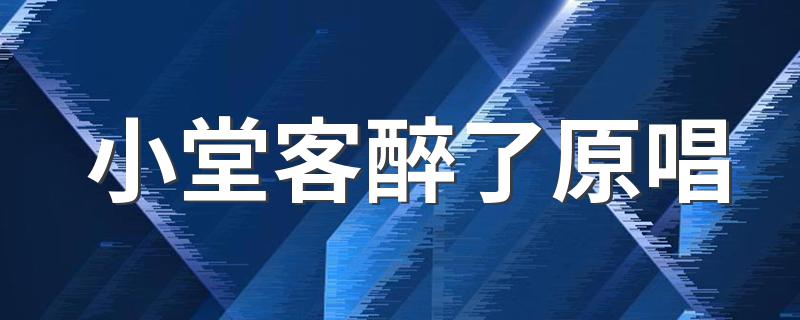 小堂客醉了原唱